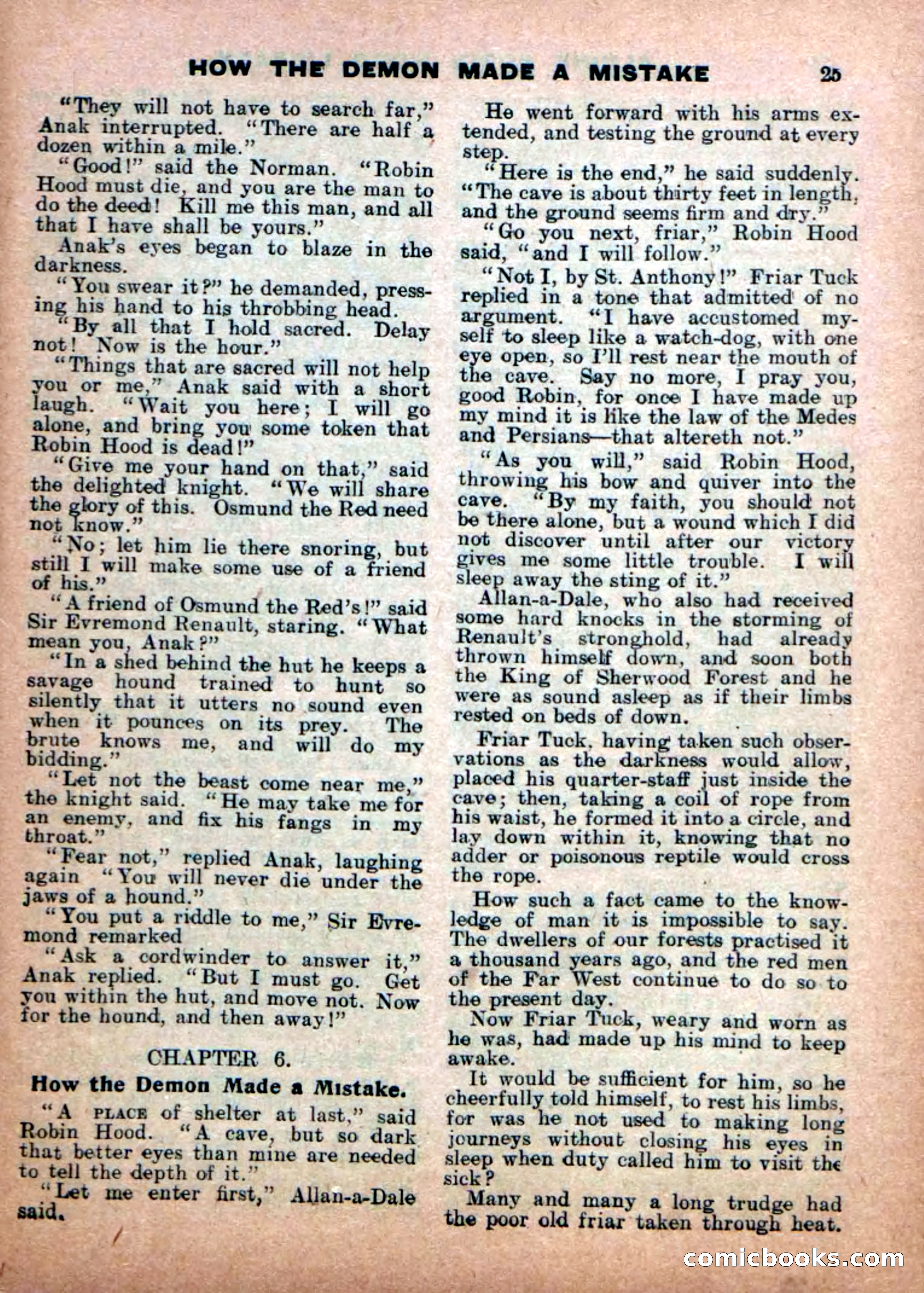 HOW THE DEMON MADE A MISTAKE 25

"They will not have to search far," Anak interrupted. "There are half a dozen within a mile."

"Good!" said the Norman. "Robin Hood must die, and you are the man to do the deed! Kill me this man, and all that I have shall be yours."

Anak's eyes began to blaze in the darkness.

"You swear it?" he demanded, pressing his hand to his throbbing head.

"By all that I hold sacred. Delay not! Now is the hour."

"Things that are sacred will not help you or me," Anak said with a short laugh. "Wait you here; I will go alone, and bring you some token that Robin Hood is dead!"

"Give me your hand on that," said the delighted knight. "We will share the glory of this. Osmund the Red need not know."

"No; let him lie there snoring, but still I will make some use of a friend of his."

"A friend of Osmund the Red's!" said Sir Evremond Renault, staring. "What mean you, Anak?"

"In a shed behind the hut he keeps a savage hound trained to hunt so silently that it utters no sound even when it pounces on its prey. The brute knows me, and will do my bidding."

"Let not the beast come near me," the knight said. "He may take me for an enemy, and fix his fangs in my throat."

"Fear not," replied Anak, laughing again "You will never die under the jaws of a hound."

"You put a riddle to me," Sir Evremond remarked

"Ask a cordwinder to answer it," Anak replied. "But I must go. Get you within the hut, and move not. Now for the hound, and then away!"

CHAPTER 6.

How the Demon Made a Mistake.

"A PLACE of shelter at last," said Robin Hood. "A cave, but so dark that better eyes than mine are needed to tell the depth of it."

"Let me enter first," Allan-a-Dale said.

He went forward with his arms extended, and testing the ground at every step.

"Here is the end," he said suddenly. "The cave is about thirty feet in length, and the ground seems firm and dry."

"Go you next, friar," Robin Hood said, "and I will follow."

"Not I, by St. Anthony!" Friar Tuck replied in a tone that admitted of no argument. "I have accustomed myself to sleep like a watch-dog, with one eye open, so I'll rest near the mouth of the cave. Say no more, I pray you, good Robin, for once I have made up my mind it is like the law of the Medes and Persians—that altereth not."

"As you will," said Robin Hood, throwing his bow and quiver into the cave. "By my faith, you should not be there alone, but a wound which I did not discover until after our victory gives me some little trouble. I will sleep away the sting of it."

Allan-a-Dale, who also had received some hard knocks in the storming of Renault's stronghold, had already thrown himself down, and soon both the King of Sherwood Forest and he were as sound asleep as if their limbs rested on beds of down.

Friar Tuck, having taken such observations as the darkness would allow, placed his quarter-staff just inside the cave; then, taking a coil of rope from his waist, he formed it into a circle, and lay down within it, knowing that no adder or poisonous reptile would cross the rope.

How such a fact came to the knowledge of man it is impossible to say. The dwellers of our forests practised it a thousand years ago, and the red men of the Far West continue to do so to the present day.

Now Friar Tuck, weary and worn as he was, had made up his mind to keep awake.

It would be sufficient for him, so he cheerfully told himself, to rest his limbs, for was he not used to making long journeys without closing his eyes in sleep when duty called him to visit the sick?

Many and many a long trudge had the poor old friar taken through heat.

comicbooks.com